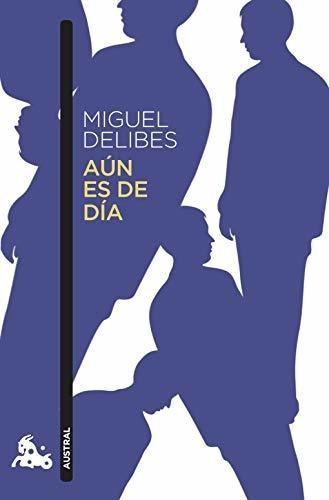 MIGUEL
DELIBES

AÚN
ES DE
DÍA

AUSTRAL